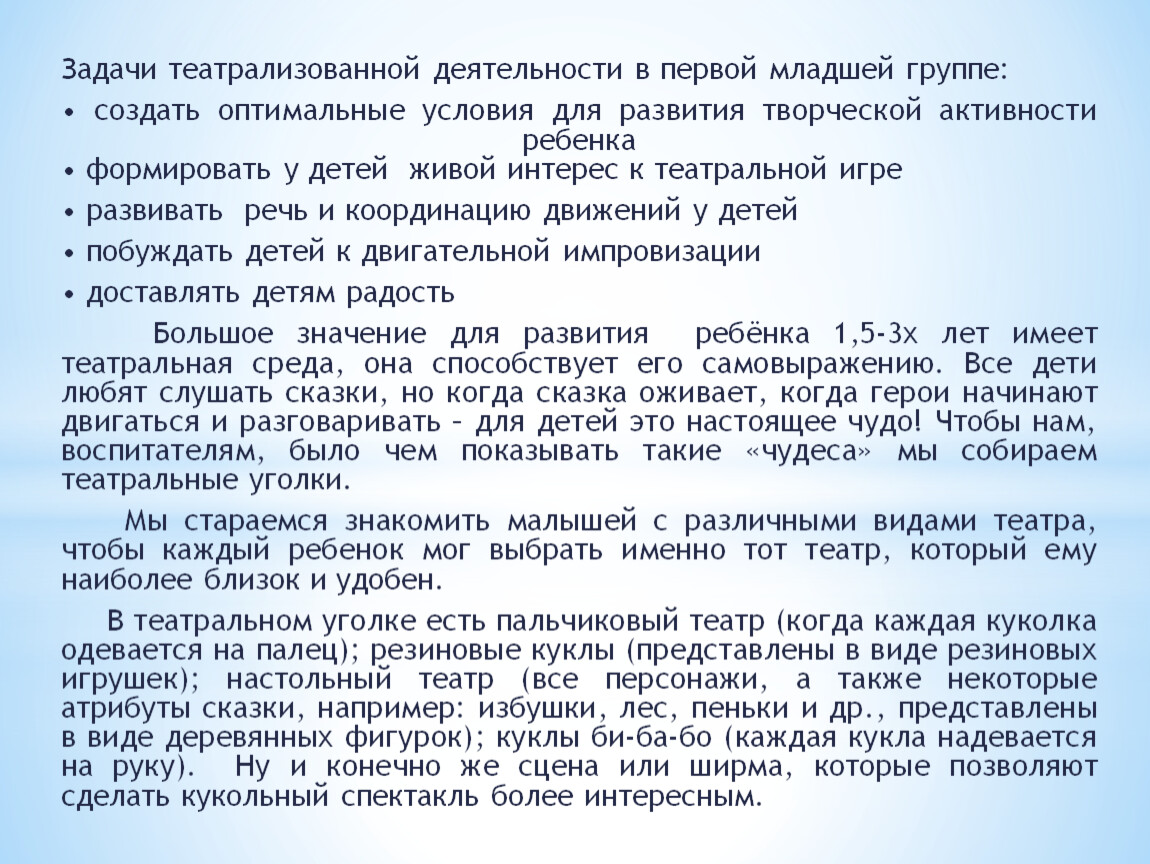 Задачи театрализованной деятельности в первой младшей группе:

• создать оптимальные условия для развития творческой активности ребенка

• формировать у детей живой интерес к театральной игре

• развивать речь и координацию движений у детей

• побуждать детей к двигательной импровизации

• доставлять детям радость

Большое значение для развития ребёнка 1,5-3х лет имеет театральная среда, она способствует его самовыражению. Все дети любят слушать сказки, но когда сказка оживает, когда герои начинают двигаться и разговаривать – для детей это настоящее чудо! Чтобы нам, воспитателям, было чем показывать такие «чудеса» мы собираем театральные уголки.

Мы стараемся знакомить малышей с различными видами театра, чтобы каждый ребенок мог выбрать именно тот театр, который ему наиболее близок и удобен.

В театральном уголке есть пальчиковый театр (когда каждая куколка одевается на палец); резиновые куклы (представлены в виде резиновых игрушек); настольный театр (все персонажи, а также некоторые атрибуты сказки, например: избушки, лес, пеньки и др., представлены в виде деревянных фигурок); куклы би-ба-бо (каждая кукла надевается на руку). Ну и конечно же сцена или ширма, которые позволяют сделать кукольный спектакль более интересным.